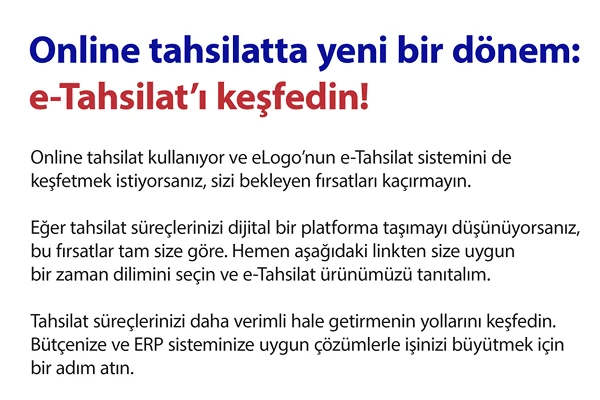 Online tahsilatta yeni bir dönem:
e-Tahsilat'ı keşfedin!

Online tahsilat kullanıyor ve eLogo'nun e-Tahsilat sistemini de keşfetmek istiyorsanız, sizi bekleyen fırsatları kaçırmayın.

Eğer tahsilat süreçlerinizi dijital bir platforma taşımayı düşünüyorsanız, bu fırsatlar tam size göre. Hemen aşağıdaki linkten size uygun bir zaman dilimini seçin ve e-Tahsilat ürünümüzü tanıtalım.

Tahsilat süreçlerinizi daha verimli hale getirmenin yollarını keşfedin. Bütçenize ve ERP sisteminize uygun çözümlerle işinizi büyütmek için bir adım atın.